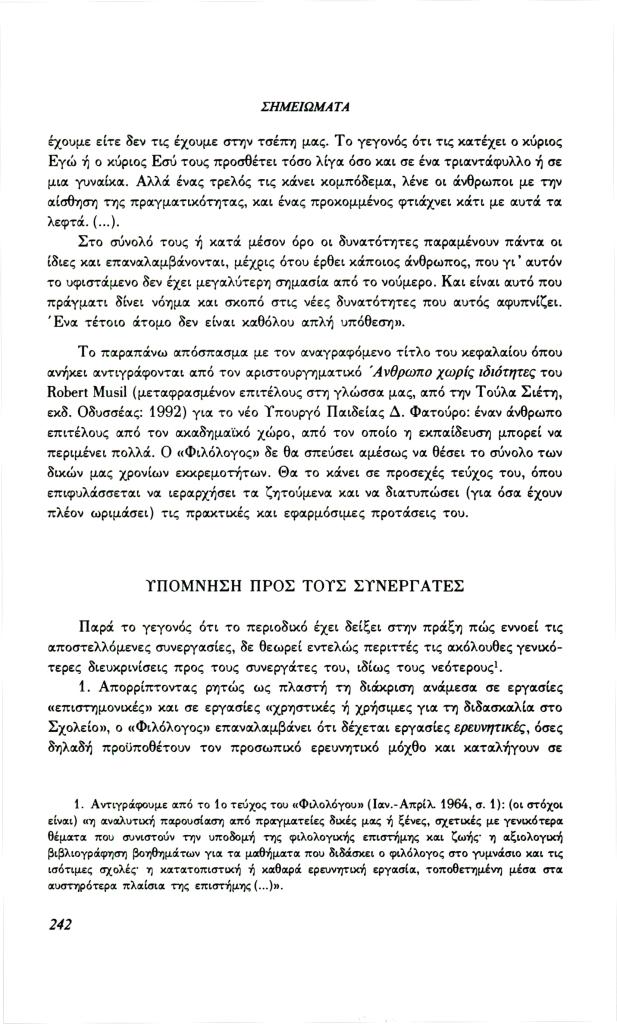 ΣΗΜΕΙΩΜΑΤΑ

έχουμε είτε δεν τις έχουμε στην τσέπη μας. Το γεγονός ότι τις κατέχει ο κύριος Εγώ ή ο κύριος Εσύ τους προσθέτει τόσο λίγα όσο και σε ένα τριαντάφυλλο ή σε μια γυναίκα. Αλλά ένας τρελός τις κάνει κομπόδεμα, λένε οι άνθρωποι με την αίσθηση της πραγματικότητας, και ένας προκομμένος φτιάχνει κάτι με αυτά τα λεφτά. (...).

Στο σύνολό τους ή κατά μέσον όρο οι δυνατότητες παραμένουν πάντα οι ίδιες και επαναλαμβάνονται, μέχρις ότου έρθει κάποιος άνθρωπος, που γι' αυτόν το υφιστάμενο δεν έχει μεγαλύτερη σημασία από το νούμερο. Και είναι αυτό που πράγματι δίνει νόημα και σκοπό στις νέες δυνατότητες που αυτός αφυπνίζει. Ένα τέτοιο άτομο δεν είναι καθόλου απλή υπόθεση».

Το παραπάνω απόσπασμα με τον αναγραφόμενο τίτλο του κεφαλαίου όπου ανήκει αντιγράφονται από τον αριστουργηματικό Άνθρωπο χωρίς ιδιότητες του Robert Musil (μεταφρασμένον επιτέλους στη γλώσσα μας, από την Τούλα Σιέτη, εκδ. Οδυσσέας: 1992) για το νέο Υπουργό Παιδείας Δ. Φατούρο: έναν άνθρωπο επιτέλους από τον ακαδημαϊκό χώρο, από τον οποίο η εκπαίδευση μπορεί να περιμένει πολλά. Ο «Φιλόλογος» δε θα σπεύσει αμέσως να θέσει το σύνολο των δικών μας χρονίων εκκρεμοτήτων. Θα το κάνει σε προσεχές τεύχος του, όπου επιφυλάσσεται να ιεραρχήσει τα ζητούμενα και να διατυπώσει (για όσα έχουν πλέον ωριμάσει) τις πρακτικές και εφαρμόσιμες προτάσεις του.

ΥΠΟΜΝΗΣΗ ΠΡΟΣ ΤΟΥΣ ΣΥΝΕΡΓΑΤΕΣ

Παρά το γεγονός ότι το περιοδικό έχει δείξει στην πράξη πώς εννοεί τις αποστελλόμενες συνεργασίες, δε θεωρεί εντελώς περιττές τις ακόλουθες γενικότερες διευκρινίσεις προς τους συνεργάτες του, ιδίως τους νεότερους$^1$.

1. Απορρίπτοντας ρητώς ως πλαστή τη διάκριση ανάμεσα σε εργασίες «επιστημονικές» και σε εργασίες «χρηστικές ή χρήσιμες για τη διδασκαλία στο Σχολείο», ο «Φιλόλογος» επαναλαμβάνει ότι δέχεται εργασίες ερευνητικές, όσες δηλαδή προϋποθέτουν τον προσωπικό ερευνητικό μόχθο και καταλήγουν σε

1. Αντιγράφουμε από το 1ο τεύχος του «Φιλολόγου» (Ιαν.-Απρίλ. 1964, σ. 1): (οι στόχοι είναι) «η αναλυτική παρουσίαση από πραγματείες δικές μας ή ξένες, σχετικές με γενικότερα θέματα που συνιστούν την υποδομή της φιλολογικής επιστήμης και ζωής· η αξιολογική βιβλιογράφηση βοηθημάτων για τα μαθήματα που διδάσκει ο φιλόλογος στο γυμνάσιο και τις ισότιμες σχολές· η κατατοπιστική ή καθαρά ερευνητική εργασία, τοποθετημένη μέσα στα αυστηρότερα πλαίσια της επιστήμης (...)».

242